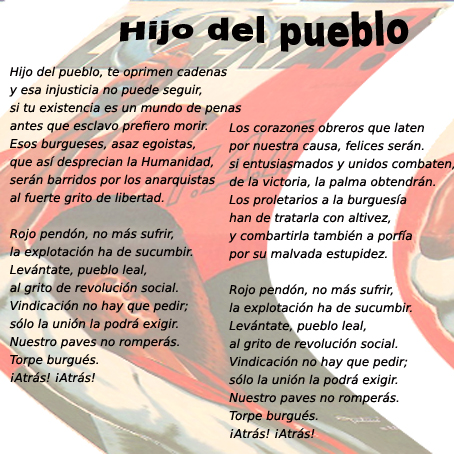 Hijo del pueblo

Hijo del pueblo, te oprimen cadenas
y esa injusticia no puede seguir,
si tu existencia es un mundo de penas
antes que esclavo prefiero morir.
Esos burgueses, asaz egoistas,
que así desprecian la Humanidad,
serán barridos por los anarquistas
al fuerte grito de libertad.

Rojo pendón, no más sufrir,
la explotación ha de sucumbir.
Levántate, pueblo leal,
al grito de revolución social.
Vindicación no hay que pedir;
sólo la unión la podrá exigir.
Nuestro paves no romperás.
Torpe burgués.
¡Atrás! ¡Atrás!

Los corazones obreros que laten
por nuestra causa, felices serán.
si entusiasmados y unidos combaten,
de la victoria, la palma obtendrán.
Los proletarios a la burguesía
han de tratarla con altivez,
y combartirla también a porfía
por su malvada estupidez.

Rojo pendón, no más sufrir,
la explotación ha de sucumbir.
Levántate, pueblo leal,
al grito de revolución social.
Vindicación no hay que pedir;
sólo la unión la podrá exigir.
Nuestro paves no romperás.
Torpe burgués.
¡Atrás! ¡Atrás!